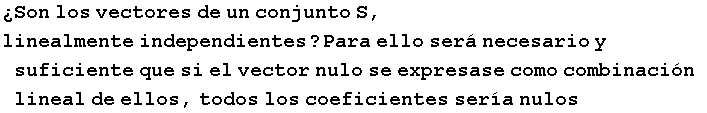 ¿Son los vectores de un conjunto S, linealmente independientes? Para ello será necesario y suficiente que si el vector nulo se expresase como combinación lineal de ellos, todos los coeficientes sería nulos